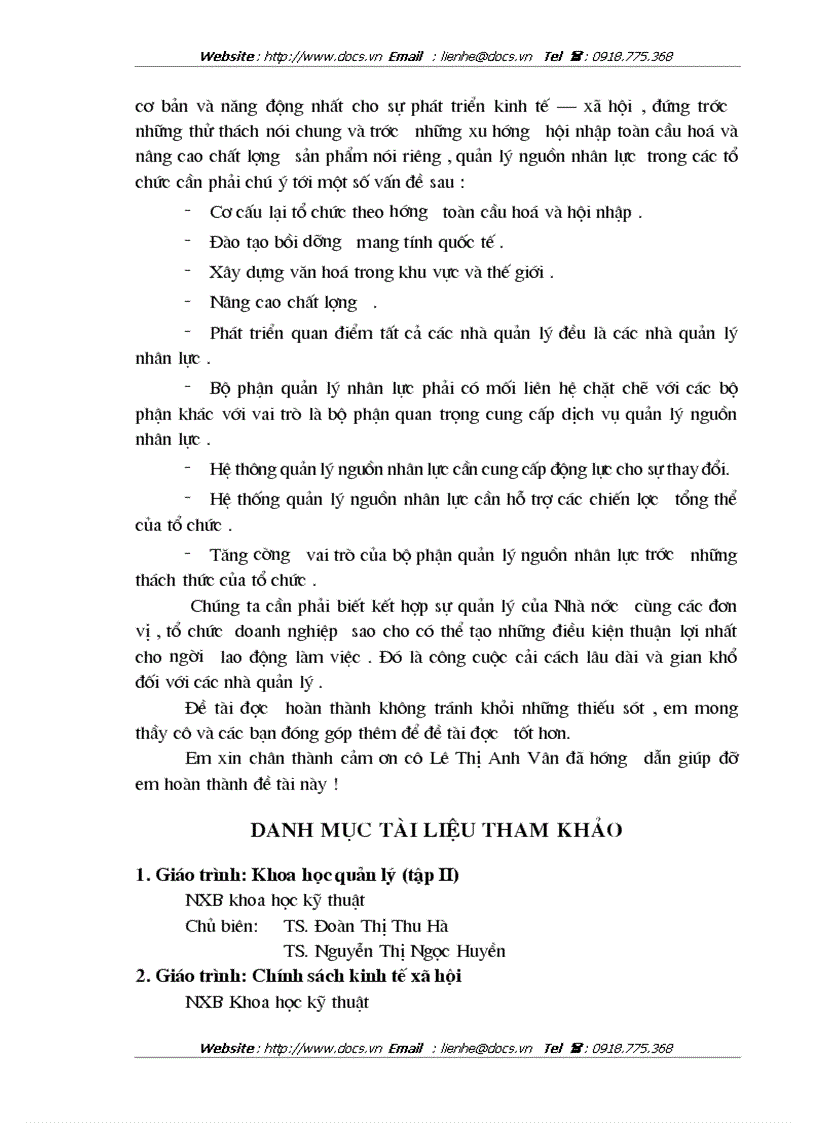 Website : http://www.docs.vn Email : lienhe@docs.vn Tel : 0918.775.368

cơ bản và năng động nhất cho sự phát triển kinh tế — xã hội , đứng trớc những thử thách nói chung và trớc những xu hớng hội nhập toàn cầu hoá và nâng cao chất lợng sản phẩm nói riêng , quản lý nguồn nhân lực trong các tổ chức cần phải chú ý tới một số vấn đề sau :

- Cơ cấu lại tổ chức theo hớng toàn cầu hoá và hội nhập .

- Đào tạo bồi dỡng mang tính quốc tế .

- Xây dựng văn hoá trong khu vực và thế giới .

- Nâng cao chất lợng .

- Phát triển quan điểm tất cả các nhà quản lý đều là các nhà quản lý nhân lực .

- Bộ phận quản lý nhân lực phải có mối liên hệ chặt chẽ với các bộ phận khác với vai trò là bộ phận quan trọng cung cấp dịch vụ quản lý nguồn nhân lực .

- Hệ thống quản lý nguồn nhân lực cần cung cấp động lực cho sự thay đổi.

- Hệ thống quản lý nguồn nhân lực cần hỗ trợ các chiến lợc tổng thể của tổ chức .

- Tăng cờng vai trò của bộ phận quản lý nguồn nhân lực trớc những thách thức của tổ chức .

Chúng ta cần phải biết kết hợp sự quản lý của Nhà nớc cùng các đơn vị , tổ chức doanh nghiệp sao cho có thể tạo những điều kiện thuận lợi nhất cho ngời lao động làm việc . Đó là công cuộc cải cách lâu dài và gian khổ đối với các nhà quản lý .

Đề tài đợc hoàn thành không tránh khỏi những thiếu sót , em mong thầy cô và các bạn đóng góp thêm để đề tài đợc tốt hơn.

Em xin chân thành cảm ơn cô Lê Thị Anh Vân đã hớng dẫn giúp đỡ em hoàn thành đề tài này !

DANH MỤC TÀI LIỆU THAM KHẢO

1. Giáo trình: Khoa học quản lý (tập II)

NXB khoa học kỹ thuật

Chủ biên: TS. Đoàn Thị Thu Hà

TS. Nguyễn Thị Ngọc Huyền

2. Giáo trình: Chính sách kinh tế xã hội

NXB Khoa học kỹ thuật

Website : http://www.docs.vn Email : lienhe@docs.vn Tel : 0918.775.368